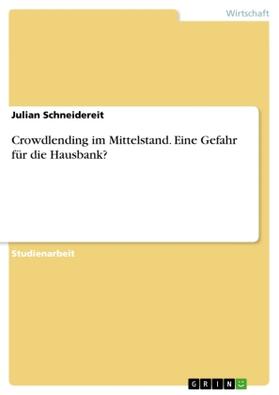 Wirtschaft

Julian Schneidereit

Crowdlending im Mittelstand. Eine Gefahr für die Hausbank?

Studienarbeit

GRIN